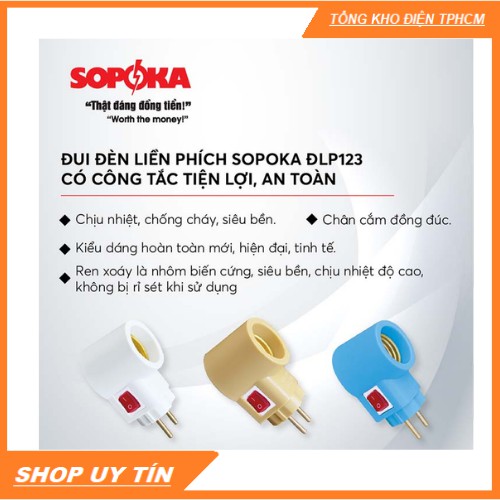 TỔNG KHO ĐIỆN TPHCM

SOPOKA

"Thật đáng đồng tiền!"
"Worth the money!"

ĐUI ĐÈN LIỀN PHÍCH SOPOKA ĐLP123
CÓ CÔNG TẮC TIỆN LỢI, AN TOÀN

◆ Chịu nhiệt, chống cháy, siêu bền.

◆ Chân cắm đồng đúc.

◆ Kiểu dáng hoàn toàn mới, hiện đại, tinh tế.

◆ Ren xoáy là nhôm biến cứng, siêu bền, chịu nhiệt độ cao, không bị rỉ sét khi sử dụng

SHOP UY TÍN